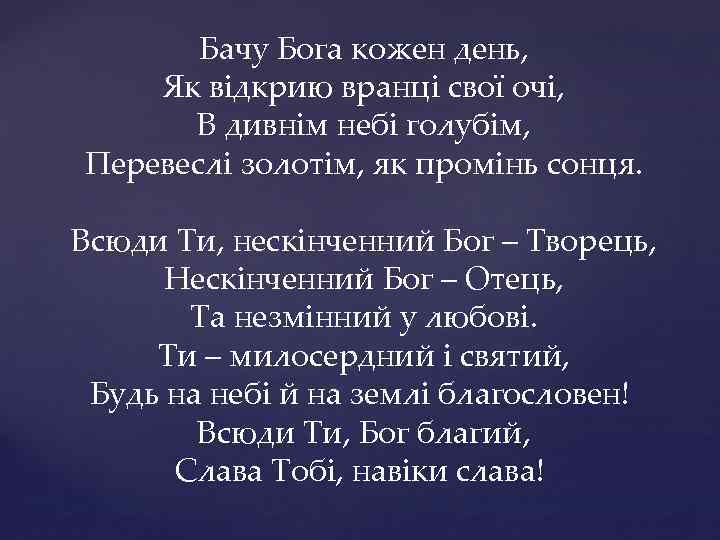 Бачу Бога кожен день,
Як відкрию вранці свої очі,
В дивнім небі голубім,
Перевеслі золотім, як промінь сонця.

Всюди Ти, нескінченний Бог – Творець,
Нескінченний Бог – Отець,
Та незмінний у любові.
Ти – милосердний і святий,
Будь на небі й на землі благословен!
Всюди Ти, Бог благий,
Слава Тобі, навіки слава!